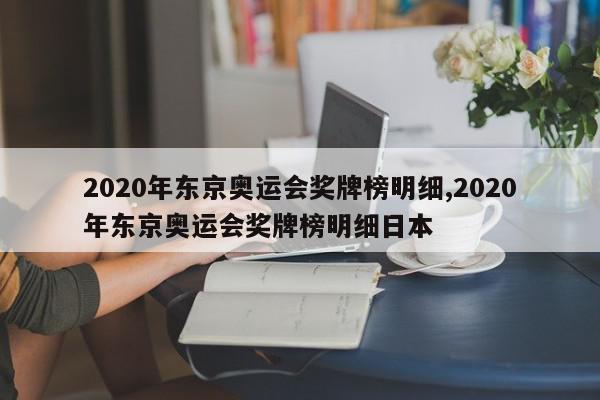 2020年东京奥运会奖牌榜明细,2020年东京奥运会奖牌榜明细日本